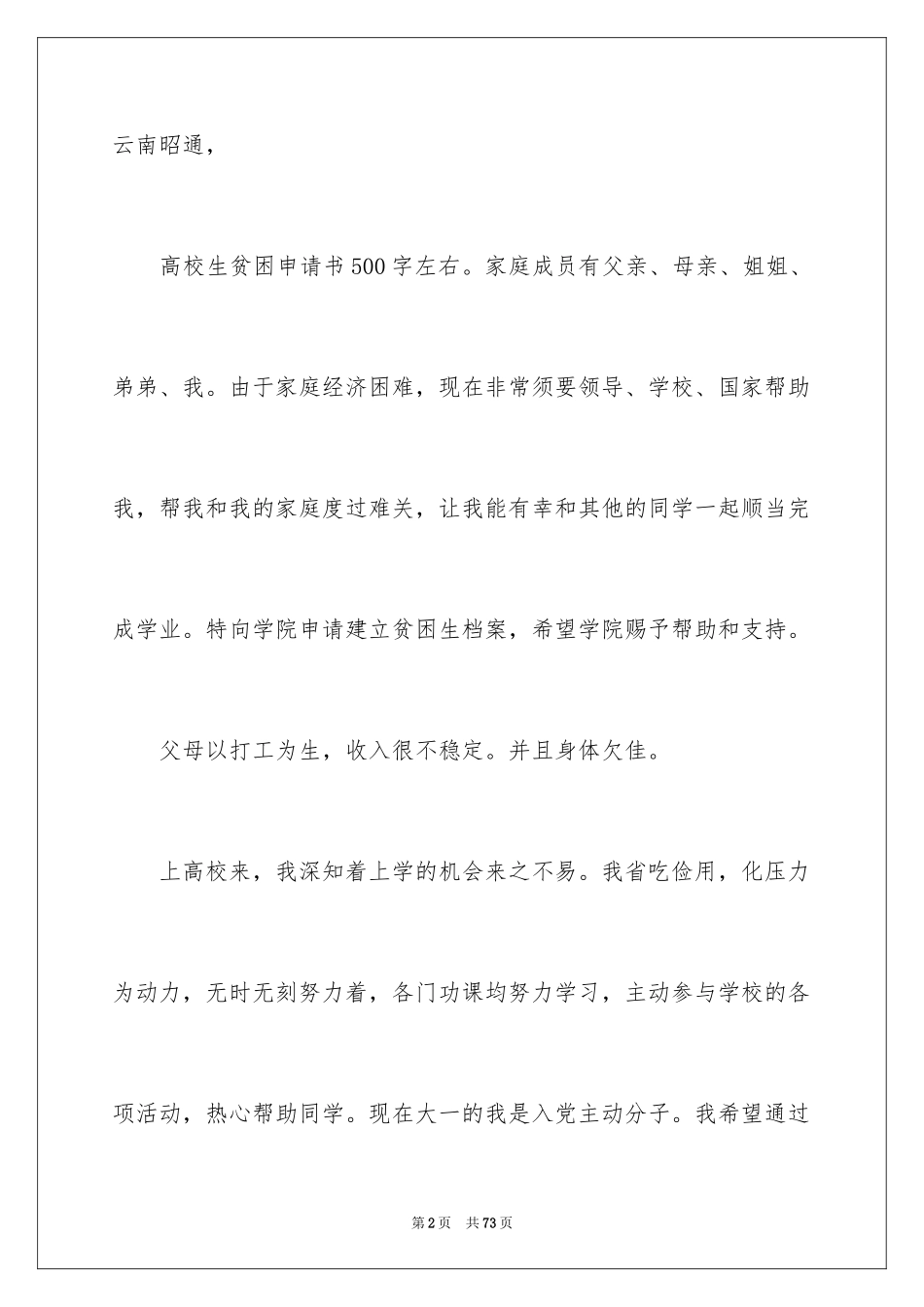 云南昭通，

高校生贫困申请书500字左右。家庭成员有父亲、母亲、姐姐、弟弟、我。由于家庭经济困难，现在非常须要领导、学校、国家帮助我，帮我和我的家庭度过难关，让我能有幸和其他的同学一起顺当完成学业。特向学院申请建立贫困生档案，希望学院赐予帮助和支持。

父母以打工为生，收入很不稳定。并且身体欠佳。

上高校来，我深知着上学的机会来之不易。我省吃俭用，化压力为动力，无时无刻努力着，各门功课均努力学习，主动参与学校的各项活动，热心帮助同学。现在大一的我是入党主动分子。我希望通过

第2页 共73页